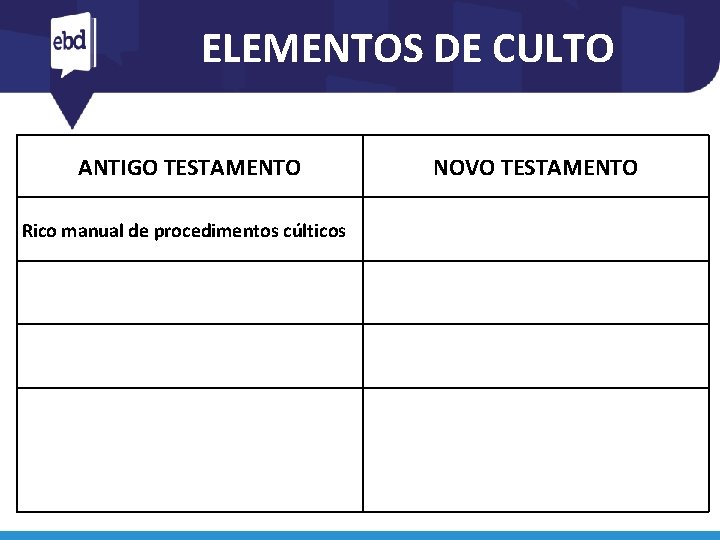 ebd

ELEMENTOS DE CULTO

| ANTIGO TESTAMENTO | NOVO TESTAMENTO |
|---|---|
| Rico manual de procedimentos cúlticos | |
| | |
| | |
| | |